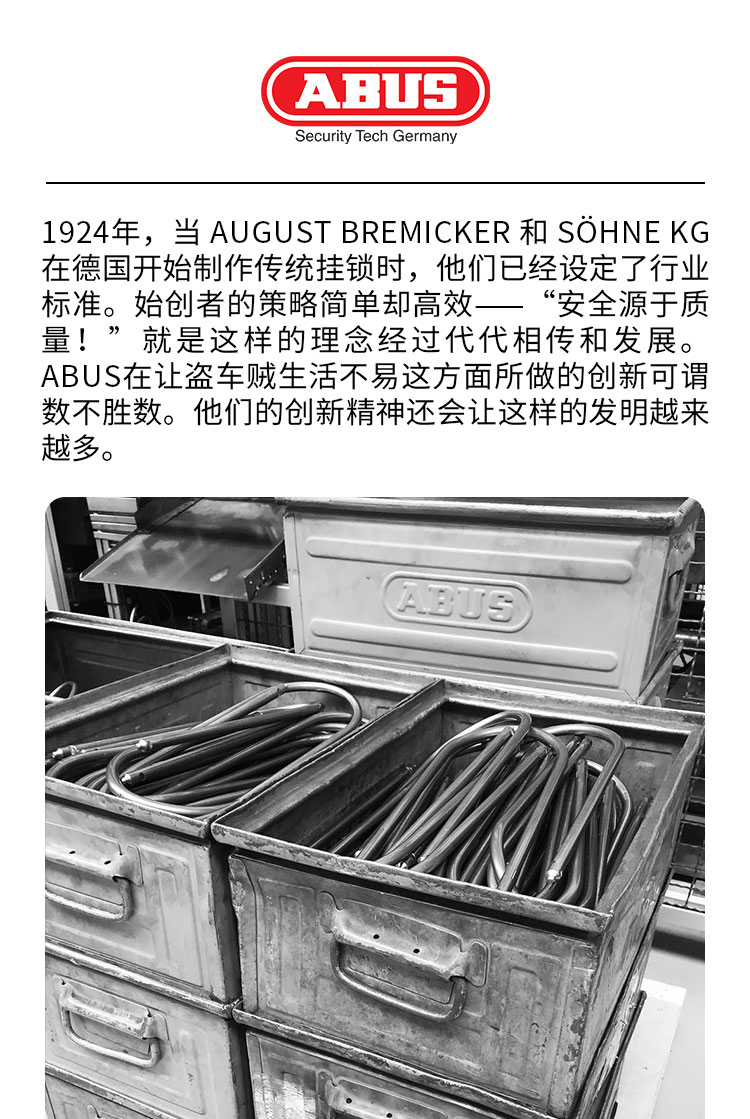 ABUS
Security Tech Germany

1924年，当 AUGUST BREMICKER 和 SÖHNE KG 在德国开始制作传统挂锁时，他们已经设定了行业标准。始创者的策略简单却高效——“安全源于质量！”就是这样的理念经过代代相传和发展。ABUS在让盗车贼生活不易这方面所做的创新可谓数不胜数。他们的创新精神还会让这样的发明越来越多。

ABUS